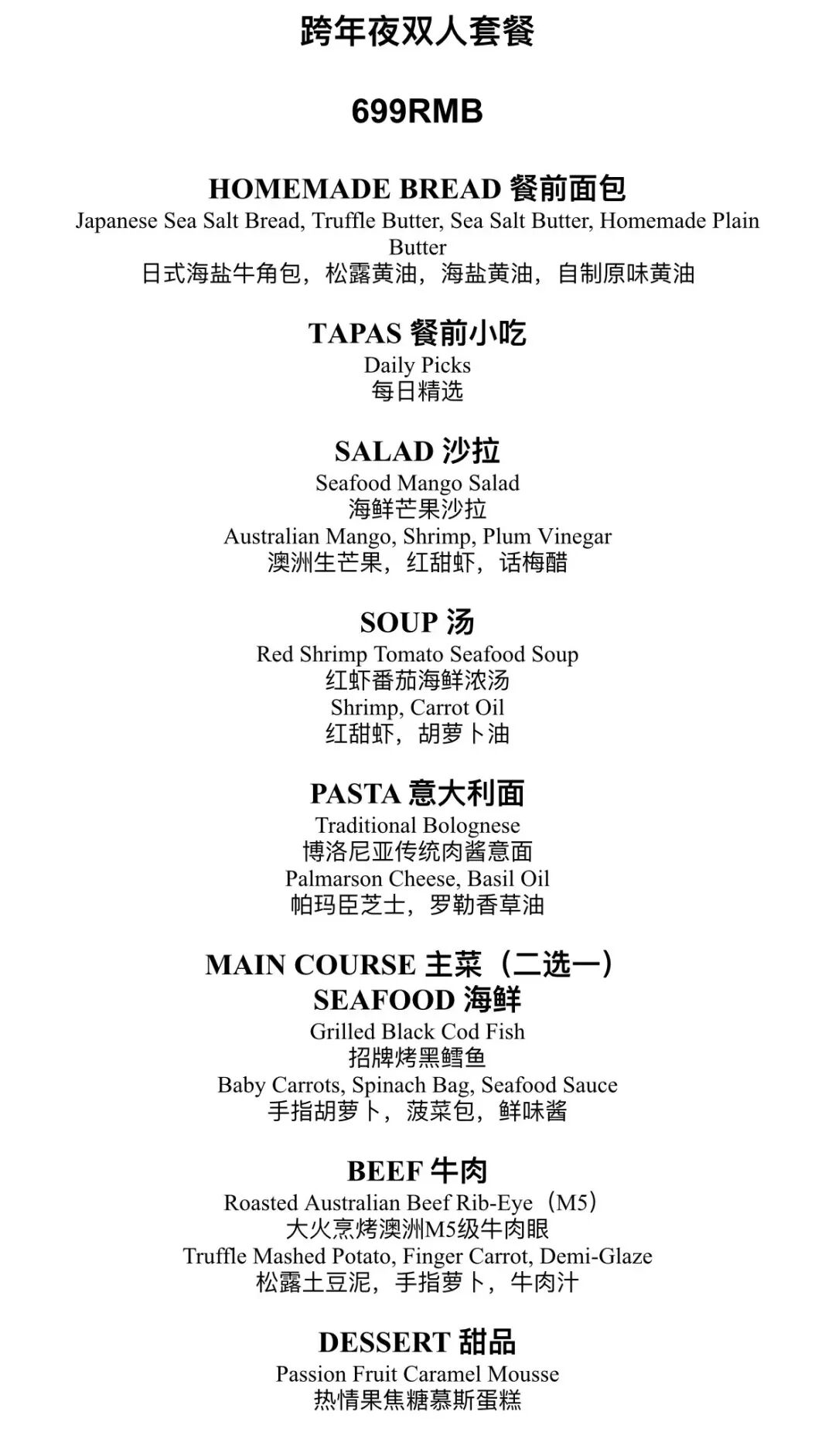 跨年夜双人套餐

699RMB

HOMEMADE BREAD 餐前面包
Japanese Sea Salt Bread, Truffle Butter, Sea Salt Butter, Homemade Plain Butter
日式海盐牛角包，松露黄油，海盐黄油，自制原味黄油

TAPAS 餐前小吃
Daily Picks
每日精选

SALAD 沙拉
Seafood Mango Salad
海鲜芒果沙拉
Australian Mango, Shrimp, Plum Vinegar
澳洲生芒果，红甜虾，话梅醋

SOUP 汤
Red Shrimp Tomato Seafood Soup
红虾番茄海鲜浓汤
Shrimp, Carrot Oil
红甜虾，胡萝卜油

PASTA 意大利面
Traditional Bolognese
博洛尼亚传统肉酱意面
Palmarson Cheese, Basil Oil
帕玛臣芝士，罗勒香草油

MAIN COURSE 主菜（二选一）
SEAFOOD 海鲜
Grilled Black Cod Fish
招牌烤黑鳕鱼
Baby Carrots, Spinach Bag, Seafood Sauce
手指胡萝卜，菠菜包，鲜味酱

BEEF 牛肉
Roasted Australian Beef Rib-Eye（M5）
大火烹烤澳洲M5级牛肉眼
Truffle Mashed Potato, Finger Carrot, Demi-Glaze
松露土豆泥，手指萝卜，牛肉汁

DESSERT 甜品
Passion Fruit Caramel Mousse
热情果焦糖慕斯蛋糕